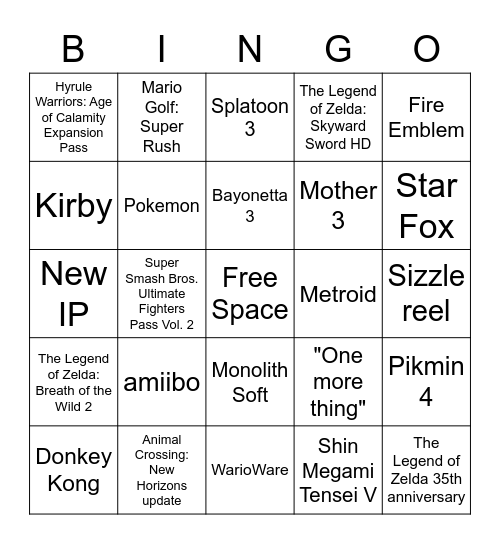 | B | I | N | G | O |
|---|---|---|---|---|
| Hyrule Warriors: Age of Calamity Expansion Pass | Mario Golf: Super Rush | Splatoon 3 | The Legend of Zelda: Skyward Sword HD | Fire Emblem |
| Kirby | Pokemon | Bayonetta 3 | Mother 3 | Star Fox |
| New IP | Super Smash Bros. Ultimate Fighters Pass Vol. 2 | Free Space | Metroid | Sizzle reel |
| The Legend of Zelda: Breath of the Wild 2 | amiibo | Monolith Soft | "One more thing" | Pikmin 4 |
| Donkey Kong | Animal Crossing: New Horizons update | WarioWare | Shin Megami Tensei V | The Legend of Zelda 35th anniversary |